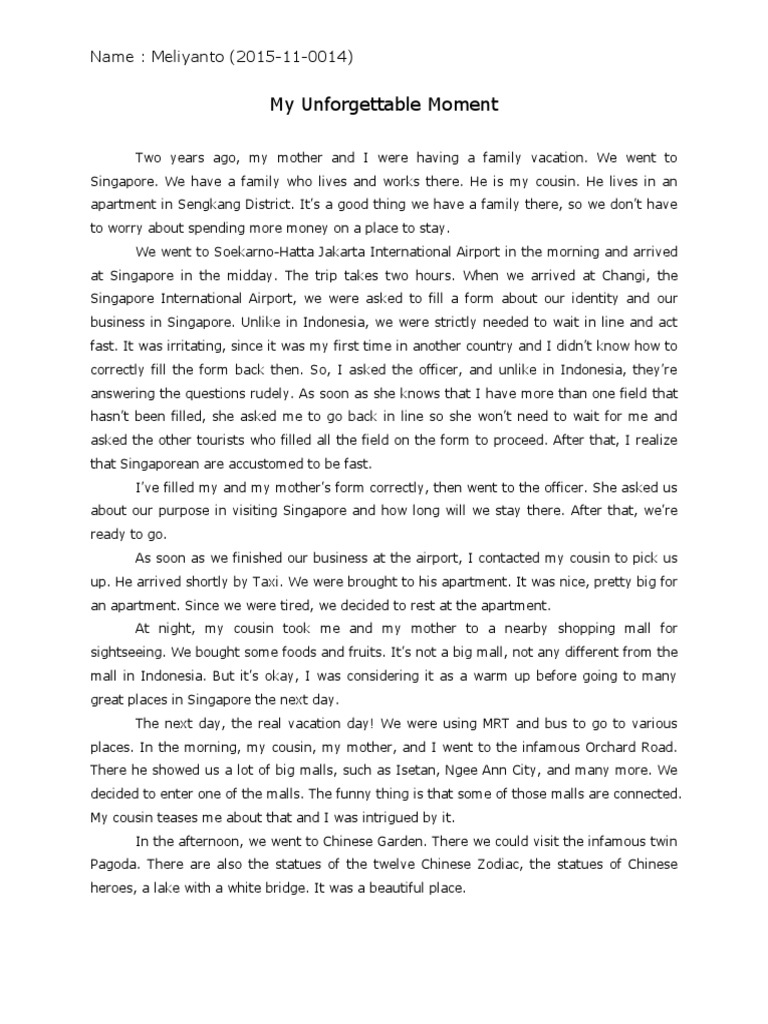 Name : Meliyanto (2015-11-0014)

My Unforgettable Moment

Two years ago, my mother and I were having a family vacation. We went to Singapore. We have a family who lives and works there. He is my cousin. He lives in an apartment in Sengkang District. It's a good thing we have a family there, so we don't have to worry about spending more money on a place to stay.

We went to Soekarno-Hatta Jakarta International Airport in the morning and arrived at Singapore in the midday. The trip takes two hours. When we arrived at Changi, the Singapore International Airport, we were asked to fill a form about our identity and our business in Singapore. Unlike in Indonesia, we were strictly needed to wait in line and act fast. It was irritating, since it was my first time in another country and I didn't know how to correctly fill the form back then. So, I asked the officer, and unlike in Indonesia, they're answering the questions rudely. As soon as she knows that I have more than one field that hasn't been filled, she asked me to go back in line so she won't need to wait for me and asked the other tourists who filled all the field on the form to proceed. After that, I realize that Singaporean are accustomed to be fast.

I've filled my and my mother's form correctly, then went to the officer. She asked us about our purpose in visiting Singapore and how long will we stay there. After that, we're ready to go.

As soon as we finished our business at the airport, I contacted my cousin to pick us up. He arrived shortly by Taxi. We were brought to his apartment. It was nice, pretty big for an apartment. Since we were tired, we decided to rest at the apartment.

At night, my cousin took me and my mother to a nearby shopping mall for sightseeing. We bought some foods and fruits. It's not a big mall, not any different from the mall in Indonesia. But it's okay, I was considering it as a warm up before going to many great places in Singapore the next day.

The next day, the real vacation day! We were using MRT and bus to go to various places. In the morning, my cousin, my mother, and I went to the infamous Orchard Road. There he showed us a lot of big malls, such as Isetan, Ngee Ann City, and many more. We decided to enter one of the malls. The funny thing is that some of those malls are connected. My cousin teases me about that and I was intrigued by it.

In the afternoon, we went to Chinese Garden. There we could visit the infamous twin Pagoda. There are also the statues of the twelve Chinese Zodiac, the statues of Chinese heroes, a lake with a white bridge. It was a beautiful place.